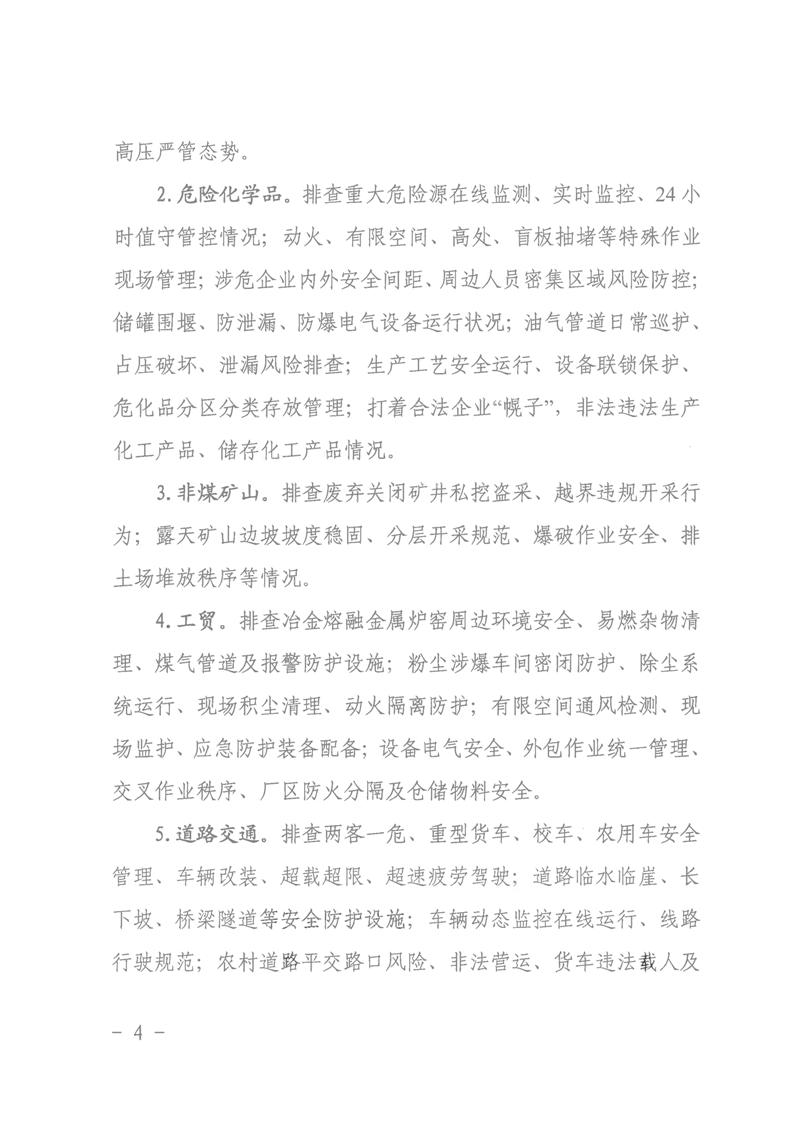 高压严管态势。

2.危险化学品。排查重大危险源在线监测、实时监控、24小时值守管控情况；动火、有限空间、高处、盲板抽堵等特殊作业现场管理；涉危企业内外安全间距、周边人员密集区域风险防控；储罐围堰、防泄漏、防爆电气设备运行状况；油气管道日常巡护、占压破坏、泄漏风险排查；生产工艺安全运行、设备联锁保护、危化品分区分类存放管理；打着合法企业“幌子”，非法违法生产化工产品、储存化工产品情况。

3.非煤矿山。排查废弃关闭矿井私挖盗采、越界违规开采行为；露天矿山边坡坡度稳固、分层开采规范、爆破作业安全、排土场堆放秩序等情况。

4.工贸。排查冶金熔融金属炉窑周边环境安全、易燃杂物清理、煤气管道及报警防护设施；粉尘涉爆车间密闭防护、除尘系统运行、现场积尘清理、动火隔离防护；有限空间通风检测、现场监护、应急防护装备配备；设备电气安全、外包作业统一管理、交叉作业秩序、厂区防火分隔及仓储物料安全。

5.道路交通。排查两客一危、重型货车、校车、农用车安全管理、车辆改装、超载超限、超速疲劳驾驶；道路临水临崖、长下坡、桥梁隧道等安全防护设施；车辆动态监控在线运行、线路行驶规范；农村道路平交路口风险、非法营运、货车违法载人及

- 4 -